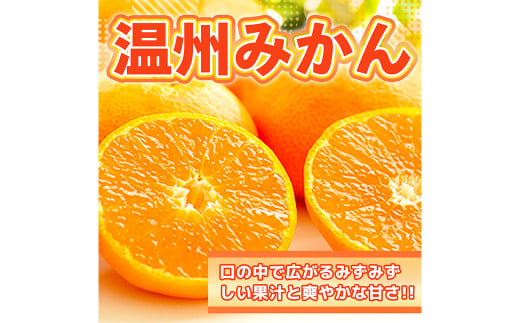 温州みかん

口の中で広がるみずみずしい果汁と爽やかな甘さ!!